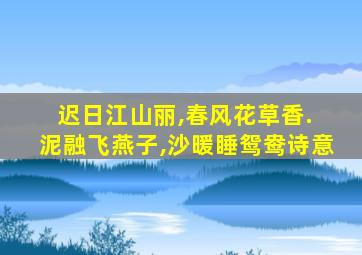 迟日江山丽,春风花草香.
泥融飞燕子,沙暖睡鸳鸯诗意